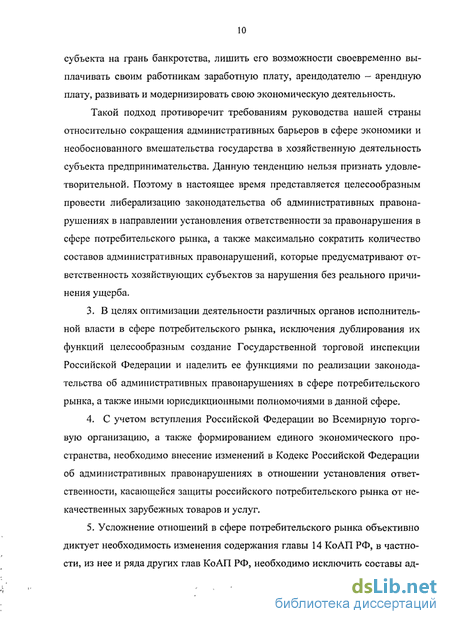 10

субъекта на грань банкротства, лишить его возможности своевременно выплачивать своим работникам заработную плату, арендодателю – арендную плату, развивать и модернизировать свою экономическую деятельность.

Такой подход противоречит требованиям руководства нашей страны относительно сокращения административных барьеров в сфере экономики и необоснованного вмешательства государства в хозяйственную деятельность субъекта предпринимательства. Данную тенденцию нельзя признать удовлетворительной. Поэтому в настоящее время представляется целесообразным провести либерализацию законодательства об административных правонарушениях в направлении установления ответственности за правонарушения в сфере потребительского рынка, а также максимально сократить количество составов административных правонарушений, которые предусматривают ответственность хозяйствующих субъектов за нарушения без реального причинения ущерба.

3. В целях оптимизации деятельности различных органов исполнительной власти в сфере потребительского рынка, исключения дублирования их функций целесообразным создание Государственной торговой инспекции Российской Федерации и наделить ее функциями по реализации законодательства об административных правонарушениях в сфере потребительского рынка, а также иными юрисдикционными полномочиями в данной сфере.

4. С учетом вступления Российской Федерации во Всемирную торговую организацию, а также формированием единого экономического пространства, необходимо внесение изменений в Кодекс Российской Федерации об административных правонарушениях в отношении установления ответственности, касающейся защиты российского потребительского рынка от некачественных зарубежных товаров и услуг.

5. Усложнение отношений в сфере потребительского рынка объективно диктует необходимость изменения содержания главы 14 КоАП РФ, в частности, из нее и ряда других глав КоАП РФ, необходимо исключить составы ад-

dsLib.net
библиотека диссертаций